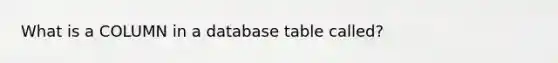 What is a COLUMN in a database table called?